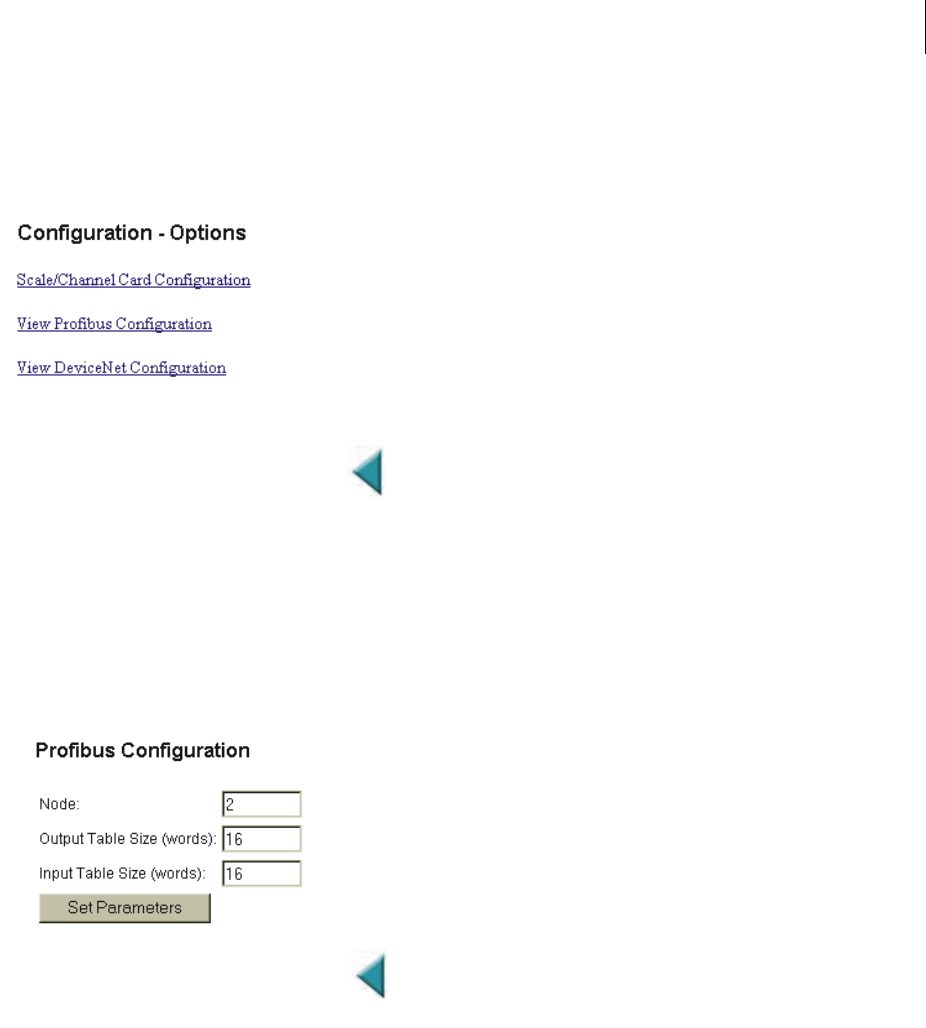 Configuration - Options

Scale/Channel Card Configuration

View Profibus Configuration

View DeviceNet Configuration

Profibus Configuration

Node: 2

Output Table Size (words): 16

Input Table Size (words): 16

Set Parameters